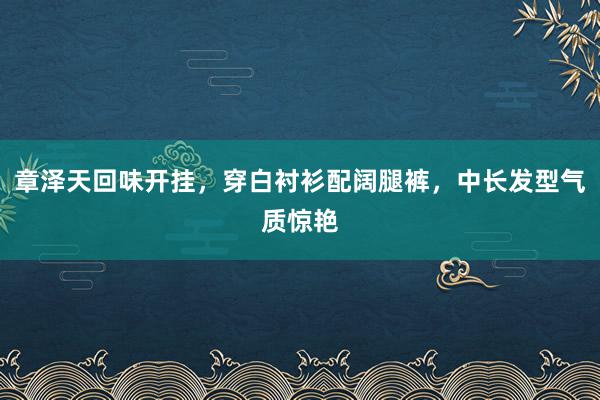 章泽天回味开挂，穿白衬衫配阔腿裤，中长发型气质惊艳